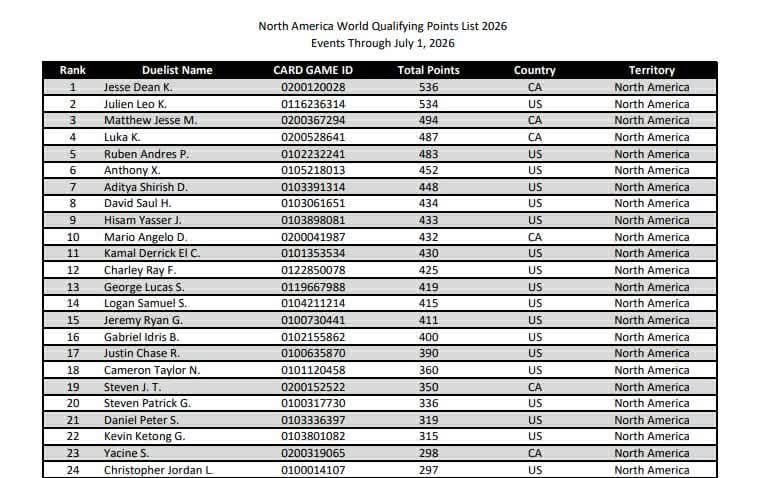 North America World Qualifying Points List 2026
Events Through July 1, 2026

| Rank | Duelist Name | CARD GAME ID | Total Points | Country | Territory |
|---|---|---|---|---|---|
| 1 | Jesse Dean K. | 0200120028 | 536 | CA | North America |
| 2 | Julien Leo K. | 0116236314 | 534 | US | North America |
| 3 | Matthew Jesse M. | 0200367294 | 494 | CA | North America |
| 4 | Luka K. | 0200528641 | 487 | CA | North America |
| 5 | Ruben Andres P. | 0102232241 | 483 | US | North America |
| 6 | Anthony X. | 0105218013 | 452 | US | North America |
| 7 | Aditya Shirish D. | 0103391314 | 448 | US | North America |
| 8 | David Saul H. | 0103061651 | 434 | US | North America |
| 9 | Hisam Yasser J. | 0103898081 | 433 | US | North America |
| 10 | Mario Angelo D. | 0200041987 | 432 | CA | North America |
| 11 | Kamal Derrick El C. | 0101353534 | 430 | US | North America |
| 12 | Charley Ray F. | 0122850078 | 425 | US | North America |
| 13 | George Lucas S. | 0119667988 | 419 | US | North America |
| 14 | Logan Samuel S. | 0104211214 | 415 | US | North America |
| 15 | Jeremy Ryan G. | 0100730441 | 411 | US | North America |
| 16 | Gabriel Idris B. | 0102155862 | 400 | US | North America |
| 17 | Justin Chase R. | 0100635870 | 390 | US | North America |
| 18 | Cameron Taylor N. | 0101120458 | 360 | US | North America |
| 19 | Steven J. T. | 0200152522 | 350 | CA | North America |
| 20 | Steven Patrick G. | 0100317730 | 336 | US | North America |
| 21 | Daniel Peter S. | 0103336397 | 319 | US | North America |
| 22 | Kevin Ketong G. | 0103801082 | 315 | US | North America |
| 23 | Yacine S. | 0200319065 | 298 | CA | North America |
| 24 | Christopher Jordan L. | 0100014107 | 297 | US | North America |